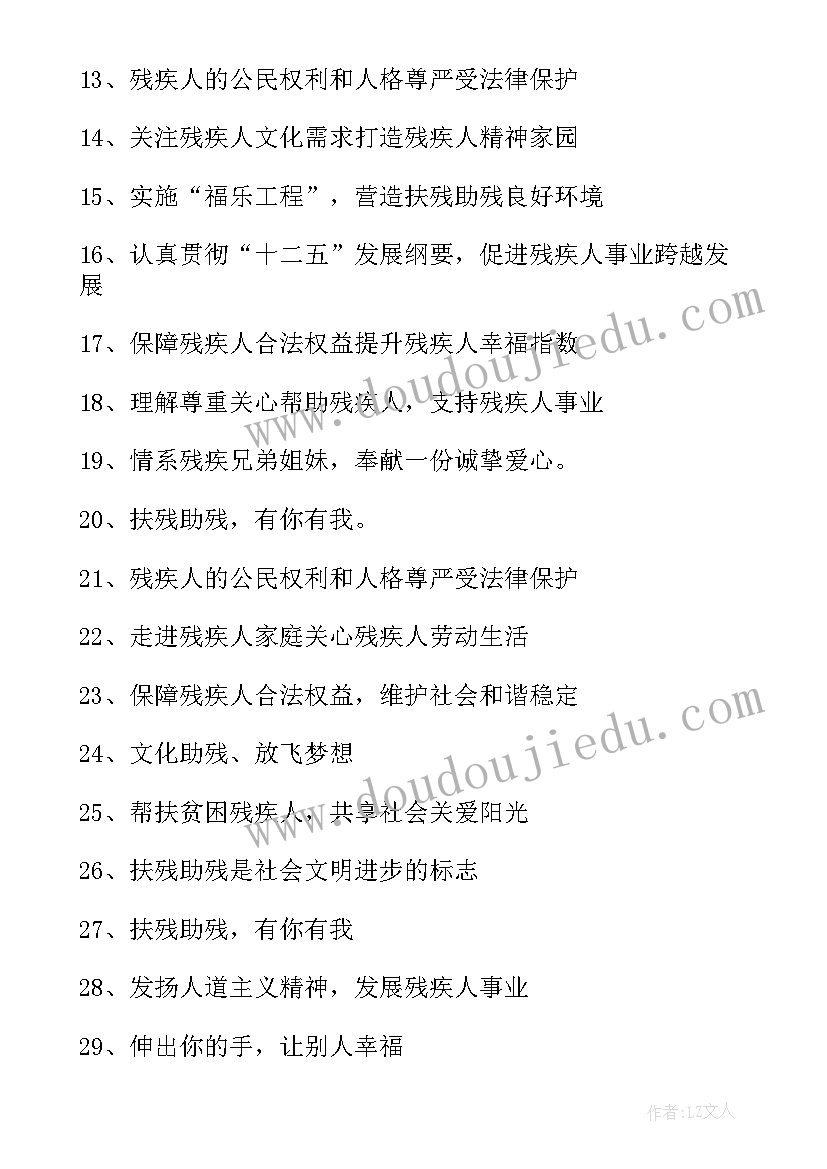 13、残疾人的公民权利和人格尊严受法律保护

14、关注残疾人文化需求打造残疾人精神家园

15、实施“福乐工程”，营造扶残助残良好环境

16、认真贯彻“十二五”发展纲要，促进残疾人事业跨越发展

17、保障残疾人合法权益提升残疾人幸福指数

18、理解尊重关心帮助残疾人，支持残疾人事业

19、情系残疾兄弟姐妹，奉献一份诚挚爱心。

20、扶残助残，有你有我。

21、残疾人的公民权利和人格尊严受法律保护

22、走进残疾人家庭关心残疾人劳动生活

23、保障残疾人合法权益，维护社会和谐稳定

24、文化助残、放飞梦想

25、帮扶贫困残疾人，共享社会关爱阳光

26、扶残助残是社会文明进步的标志

27、扶残助残，有你有我

28、发扬人道主义精神，发展残疾人事业

29、伸出你的手，让别人幸福

www.doudoujiedu.com

www.doudoujiedu.com

作者：LZ文人